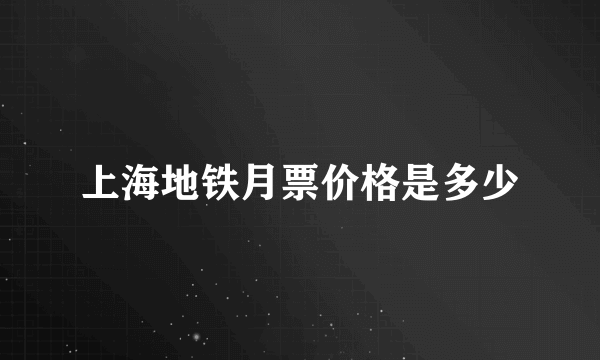 上海地铁月票价格是多少